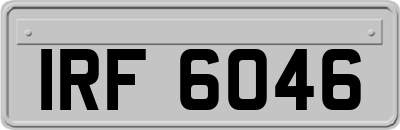 IRF 6046